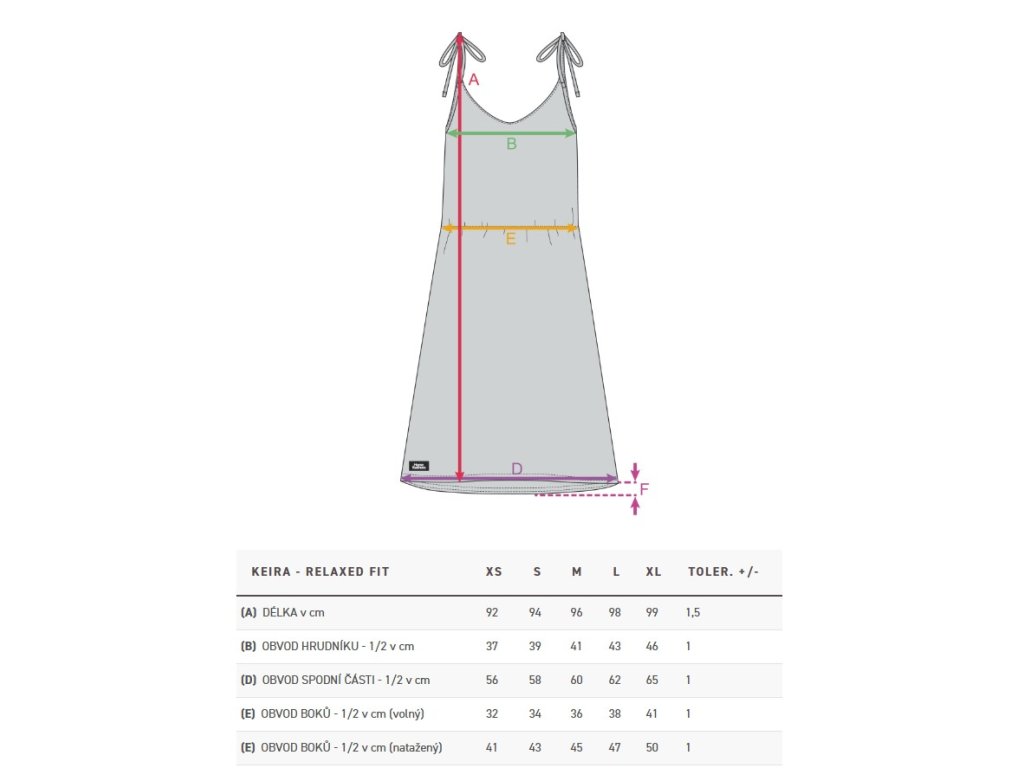 A
B
E
D
F

| KEIRA - RELAXED FIT | XS | S | M | L | XL | TOLER. +/- |
|---|---|---|---|---|---|---|
| (A) DÉLKA v cm | 92 | 94 | 96 | 98 | 99 | 1,5 |
| (B) OBVOD HRUDNÍKU - 1/2 v cm | 37 | 39 | 41 | 43 | 46 | 1 |
| (D) OBVOD SPODNÍ ČÁSTI - 1/2 v cm | 56 | 58 | 60 | 62 | 65 | 1 |
| (E) OBVOD BOKŮ - 1/2 v cm (volný) | 32 | 34 | 36 | 38 | 41 | 1 |
| (E) OBVOD BOKŮ - 1/2 v cm (natažený) | 41 | 43 | 45 | 47 | 50 | 1 |